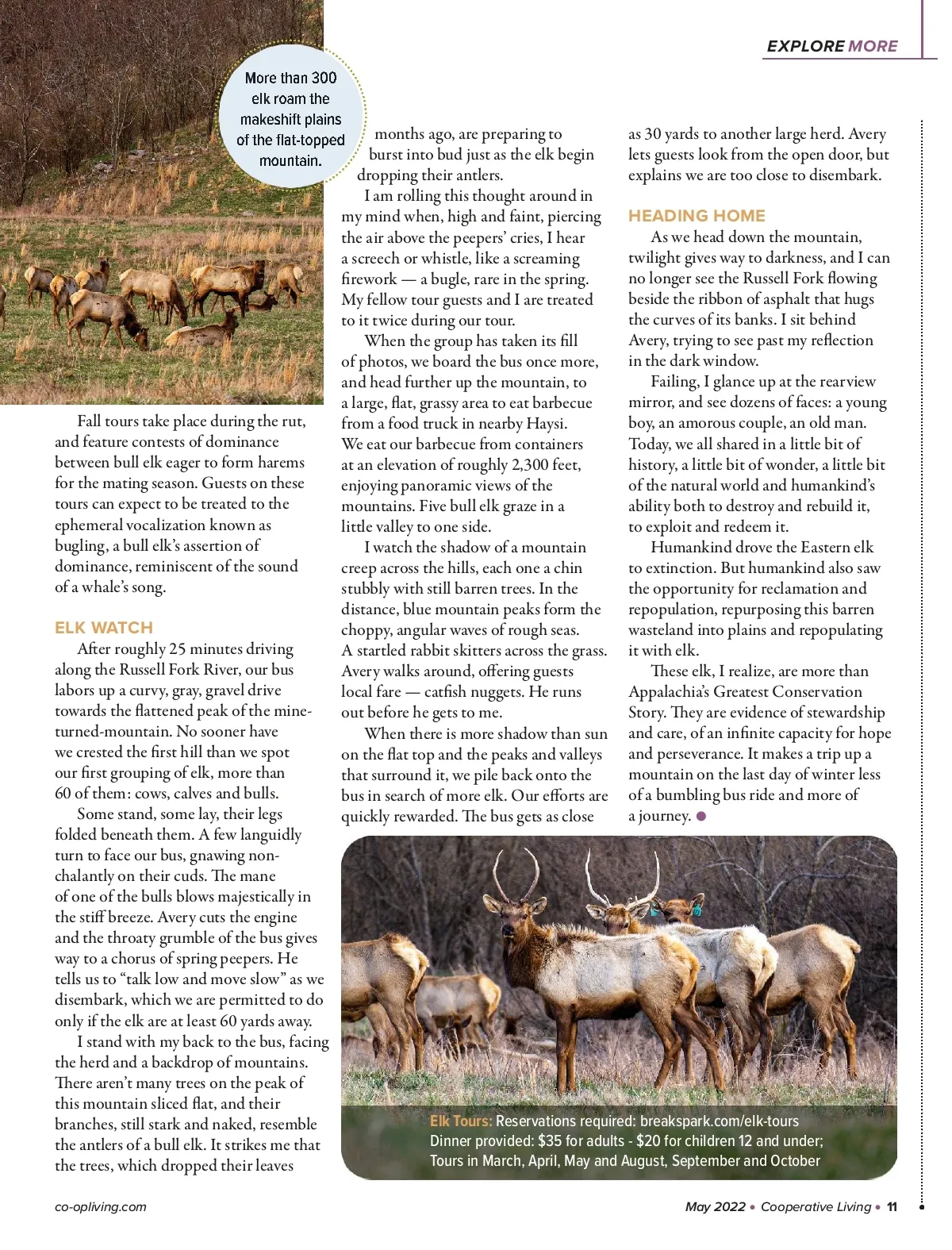 EXPLORE MORE

More than 300 elk roam the makeshift plains of the flat-topped mountain.

Fall tours take place during the rut, and feature contests of dominance between bull elk eager to form harems for the mating season. Guests on these tours can expect to be treated to the ephemeral vocalization known as bugling, a bull elk's assertion of dominance, reminiscent of the sound of a whale's song.

ELK WATCH

After roughly 25 minutes driving along the Russell Fork River, our bus labors up a curvy, gray, gravel drive towards the flattened peak of the mine-turned-mountain. No sooner have we crested the first hill than we spot our first grouping of elk, more than 60 of them: cows, calves and bulls.

Some stand, some lay, their legs folded beneath them. A few languidly turn to face our bus, gnawing nonchalantly on their cuds. The mane of one of the bulls blows majestically in the stiff breeze. Avery cuts the engine and the throaty grumble of the bus gives way to a chorus of spring peepers. He tells us to "talk low and move slow" as we disembark, which we are permitted to do only if the elk are at least 60 yards away.

I stand with my back to the bus, facing the herd and a backdrop of mountains. There aren't many trees on the peak of this mountain sliced flat, and their branches, still stark and naked, resemble the antlers of a bull elk. It strikes me that the trees, which dropped their leaves months ago, are preparing to burst into bud just as the elk begin dropping their antlers.

I am rolling this thought around in my mind when, high and faint, piercing the air above the peepers' cries, I hear a screech or whistle, like a screaming firework — a bugle, rare in the spring. My fellow tour guests and I are treated to it twice during our tour.

When the group has taken its fill of photos, we board the bus once more, and head further up the mountain, to a large, flat, grassy area to eat barbecue from a food truck in nearby Haysi. We eat our barbecue from containers at an elevation of roughly 2,300 feet, enjoying panoramic views of the mountains. Five bull elk graze in a little valley to one side.

I watch the shadow of a mountain creep across the hills, each one a chin stubbly with still barren trees. In the distance, blue mountain peaks form the choppy, angular waves of rough seas. A startled rabbit skitters across the grass. Avery walks around, offering guests local fare — catfish nuggets. He runs out before he gets to me.

When there is more shadow than sun on the flat top and the peaks and valleys that surround it, we pile back onto the bus in search of more elk. Our efforts are quickly rewarded. The bus gets as close as 30 yards to another large herd. Avery lets guests look from the open door, but explains we are too close to disembark.

HEADING HOME

As we head down the mountain, twilight gives way to darkness, and I can no longer see the Russell Fork flowing beside the ribbon of asphalt that hugs the curves of its banks. I sit behind Avery, trying to see past my reflection in the dark window.

Failing, I glance up at the rearview mirror, and see dozens of faces: a young boy, an amorous couple, an old man. Today, we all shared in a little bit of history, a little bit of wonder, a little bit of the natural world and humankind's ability both to destroy and rebuild it, to exploit and redeem it.

Humankind drove the Eastern elk to extinction. But humankind also saw the opportunity for reclamation and repopulation, repurposing this barren wasteland into plains and repopulating it with elk.

These elk, I realize, are more than Appalachia's Greatest Conservation Story. They are evidence of stewardship and care, of an infinite capacity for hope and perseverance. It makes a trip up a mountain on the last day of winter less of a bumbling bus ride and more of a journey.

Elk Tours: Reservations required: breakspark.com/elk-tours
Dinner provided: $35 for adults - $20 for children 12 and under;
Tours in March, April, May and August, September and October

co-opliving.com

May 2022 • Cooperative Living • 11